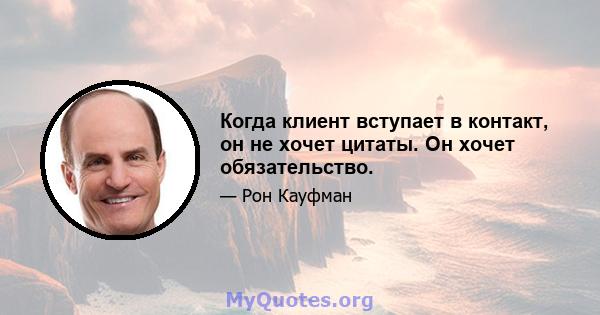 Когда клиент вступает в контакт, он не хочет цитаты. Он хочет обязательство.

— Рон Кауфман

MyQuotes.org